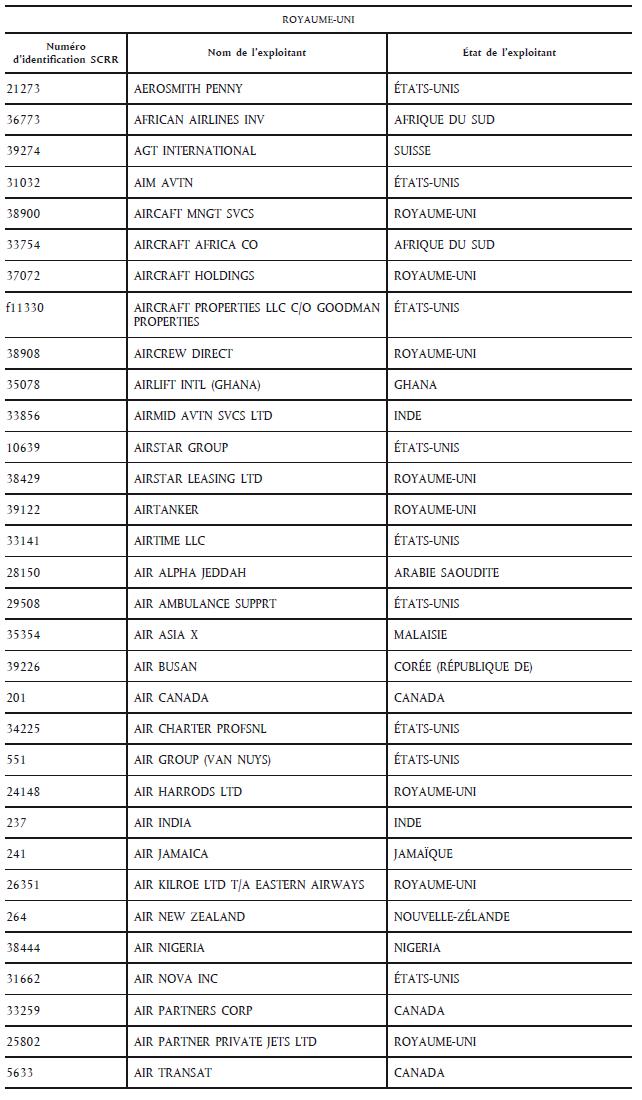 ROYAUME-UNI

| Numéro d'identification SCRR | Nom de l'exploitant | État de l'exploitant |
|---|---|---|
| 21273 | AEROSMITH PENNY | ÉTATS-UNIS |
| 36773 | AFRICAN AIRLINES INV | AFRIQUE DU SUD |
| 39274 | AGT INTERNATIONAL | SUISSE |
| 31032 | AIM AVTN | ÉTATS-UNIS |
| 38900 | AIRCAFT MNGT SVCS | ROYAUME-UNI |
| 33754 | AIRCRAFT AFRICA CO | AFRIQUE DU SUD |
| 37072 | AIRCRAFT HOLDINGS | ROYAUME-UNI |
| f11330 | AIRCRAFT PROPERTIES LLC C/O GOODMAN PROPERTIES | ÉTATS-UNIS |
| 38908 | AIRCREW DIRECT | ROYAUME-UNI |
| 35078 | AIRLIFT INTL (GHANA) | GHANA |
| 33856 | AIRMID AVTN SVCS LTD | INDE |
| 10639 | AIRSTAR GROUP | ÉTATS-UNIS |
| 38429 | AIRSTAR LEASING LTD | ROYAUME-UNI |
| 39122 | AIRTANKER | ROYAUME-UNI |
| 33141 | AIRTIME LLC | ÉTATS-UNIS |
| 28150 | AIR ALPHA JEDDAH | ARABIE SAOUDITE |
| 29508 | AIR AMBULANCE SUPPRT | ÉTATS-UNIS |
| 35354 | AIR ASIA X | MALAISIE |
| 39226 | AIR BUSAN | CORÉE (RÉPUBLIQUE DE) |
| 201 | AIR CANADA | CANADA |
| 34225 | AIR CHARTER PROFSNL | ÉTATS-UNIS |
| 551 | AIR GROUP (VAN NUYS) | ÉTATS-UNIS |
| 24148 | AIR HARRODS LTD | ROYAUME-UNI |
| 237 | AIR INDIA | INDE |
| 241 | AIR JAMAICA | JAMAÏQUE |
| 26351 | AIR KILROE LTD T/A EASTERN AIRWAYS | ROYAUME-UNI |
| 264 | AIR NEW ZEALAND | NOUVELLE-ZÉLANDE |
| 38444 | AIR NIGERIA | NIGERIA |
| 31662 | AIR NOVA INC | ÉTATS-UNIS |
| 33259 | AIR PARTNERS CORP | CANADA |
| 25802 | AIR PARTNER PRIVATE JETS LTD | ROYAUME-UNI |
| 5633 | AIR TRANSAT | CANADA |